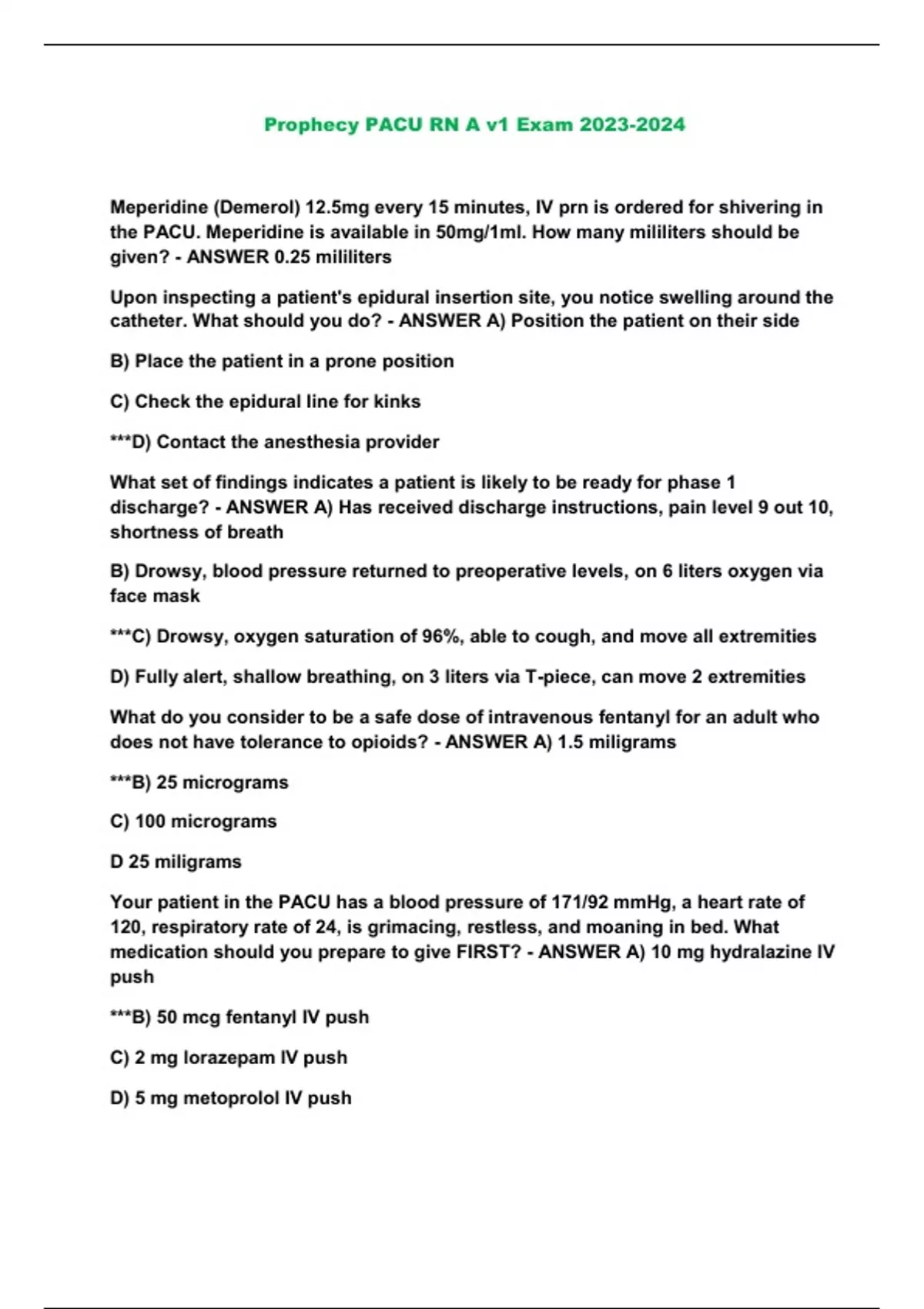 Prophecy PACU RN A v1 Exam 2023-2024

Meperidine (Demerol) 12.5mg every 15 minutes, IV prn is ordered for shivering in the PACU. Meperidine is available in 50mg/1ml. How many mililiters should be given? - ANSWER 0.25 mililiters

Upon inspecting a patient's epidural insertion site, you notice swelling around the catheter. What should you do? - ANSWER A) Position the patient on their side

B) Place the patient in a prone position

C) Check the epidural line for kinks

***D) Contact the anesthesia provider

What set of findings indicates a patient is likely to be ready for phase 1 discharge? - ANSWER A) Has received discharge instructions, pain level 9 out 10, shortness of breath

B) Drowsy, blood pressure returned to preoperative levels, on 6 liters oxygen via face mask

***C) Drowsy, oxygen saturation of 96%, able to cough, and move all extremities

D) Fully alert, shallow breathing, on 3 liters via T-piece, can move 2 extremities

What do you consider to be a safe dose of intravenous fentanyl for an adult who does not have tolerance to opioids? - ANSWER A) 1.5 miligrams

***B) 25 micrograms

C) 100 micrograms

D 25 miligrams

Your patient in the PACU has a blood pressure of 171/92 mmHg, a heart rate of 120, respiratory rate of 24, is grimacing, restless, and moaning in bed. What medication should you prepare to give FIRST? - ANSWER A) 10 mg hydralazine IV push

***B) 50 mcg fentanyl IV push

C) 2 mg lorazepam IV push

D) 5 mg metoprolol IV push